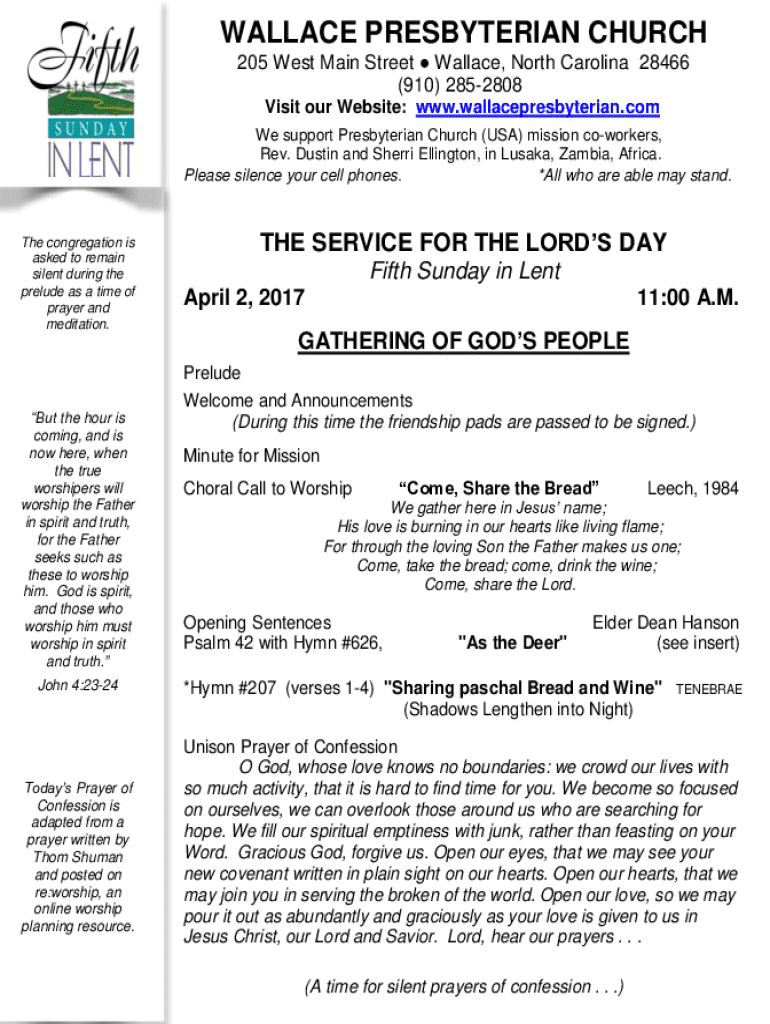 Fifth
SUNDAY
IN LENT

The congregation is asked to remain silent during the prelude as a time of prayer and meditation.

"But the hour is coming, and is now here, when the true worshipers will worship the Father in spirit and truth, for the Father seeks such as these to worship him. God is spirit, and those who worship him must worship in spirit and truth."
John 4:23-24

Today's Prayer of Confession is adapted from a prayer written by Thom Shuman and posted on re:worship, an online worship planning resource.

WALLACE PRESBYTERIAN CHURCH
205 West Main Street ● Wallace, North Carolina 28466
(910) 285-2808
Visit our Website: www.wallacepresbyterian.com
We support Presbyterian Church (USA) mission co-workers, Rev. Dustin and Sherri Ellington, in Lusaka, Zambia, Africa.
Please silence your cell phones. *All who are able may stand.

THE SERVICE FOR THE LORD'S DAY
Fifth Sunday in Lent
April 2, 2017 11:00 A.M.

GATHERING OF GOD'S PEOPLE
Prelude
Welcome and Announcements
(During this time the friendship pads are passed to be signed.)
Minute for Mission
Choral Call to Worship "Come, Share the Bread" Leech, 1984
We gather here in Jesus' name;
His love is burning in our hearts like living flame;
For through the loving Son the Father makes us one;
Come, take the bread; come, drink the wine;
Come, share the Lord.

Opening Sentences Elder Dean Hanson
Psalm 42 with Hymn #626, "As the Deer" (see insert)

*Hymn #207 (verses 1-4) "Sharing paschal Bread and Wine" TENEBRAE
(Shadows Lengthen into Night)

Unison Prayer of Confession
O God, whose love knows no boundaries: we crowd our lives with so much activity, that it is hard to find time for you. We become so focused on ourselves, we can overlook those around us who are searching for hope. We fill our spiritual emptiness with junk, rather than feasting on your Word. Gracious God, forgive us. Open our eyes, that we may see your new covenant written in plain sight on our hearts. Open our hearts, that we may join you in serving the broken of the world. Open our love, so we may pour it out as abundantly and graciously as your love is given to us in Jesus Christ, our Lord and Savior. Lord, hear our prayers . . .

(A time for silent prayers of confession . . .)